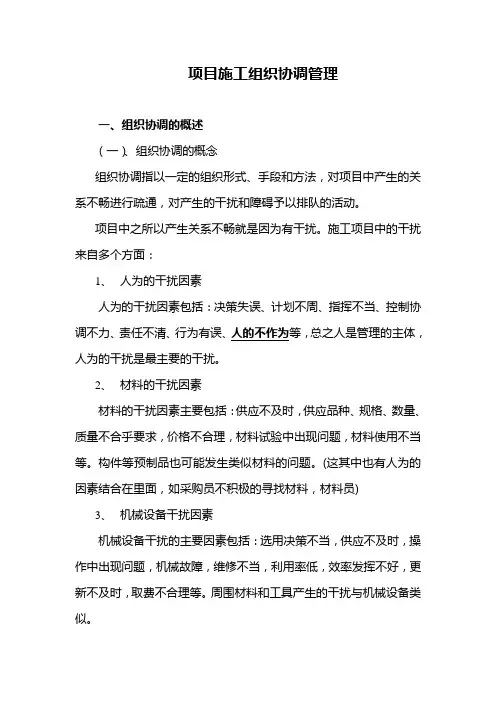 项目施工组织协调管理

一、组织协调的概述

（一）、组织协调的概念

组织协调指以一定的组织形式、手段和方法，对项目中产生的关系不畅进行疏通，对产生的干扰和障碍予以排队的活动。

项目中之所以产生关系不畅就是因为有干扰。施工项目中的干扰来自多个方面：

1、 人为的干扰因素

人为的干扰因素包括：决策失误、计划不周、指挥不当、控制协调不力、责任不清、行为有误、人的不作为等，总之人是管理的主体，人为的干扰是最主要的干扰。

2、 材料的干扰因素

材料的干扰因素主要包括：供应不及时，供应品种、规格、数量、质量不合乎要求，价格不合理，材料试验中出现问题，材料使用不当等。构件等预制品也可能发生类似材料的问题。(这其中也有人为的因素结合在里面，如采购员不积极的寻找材料，材料员)

3、 机械设备干扰因素

机械设备干扰的主要因素包括：选用决策不当，供应不及时，操作中出现问题，机械故障，维修不当，利用率低，效率发挥不好，更新不及时，取费不合理等。周围材料和工具产生的干扰与机械设备类似。